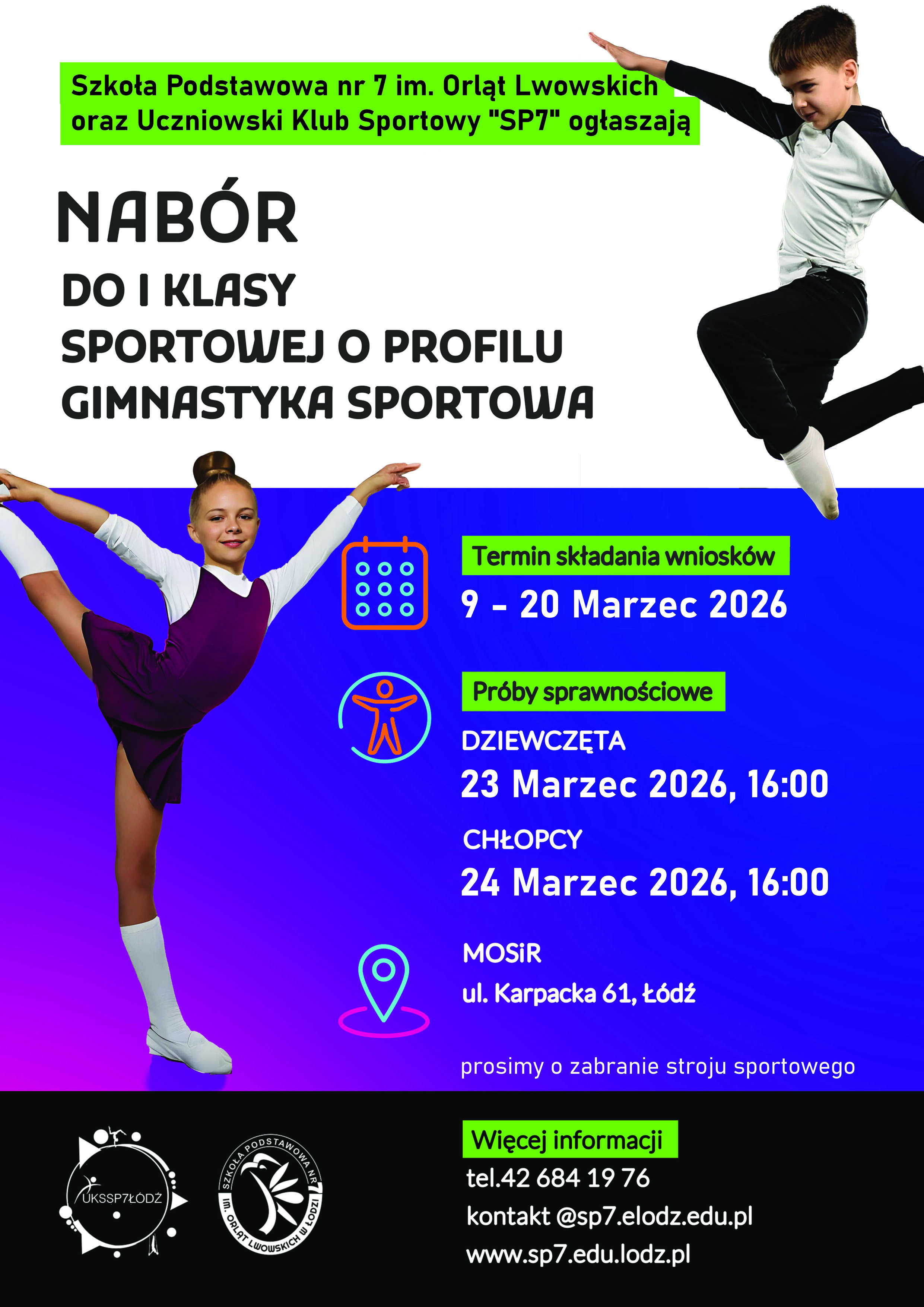 Szkoła Podstawowa nr 7 im. Orląt Lwowskich oraz Uczniowski Klub Sportowy "SP7" ogłaszają

NABÓR

DO I KLASY SPORTOWEJ O PROFILU GIMNASTYKA SPORTOWA

Termin składania wniosków

9 - 20 Marzec 2026

Próby sprawnościowe

DZIEWCZĘTA

23 Marzec 2026, 16:00

CHŁOPCY

24 Marzec 2026, 16:00

MOSiR

ul. Karpacka 61, Łódź

prosimy o zabranie stroju sportowego

UKSSP7ŁÓDŹ

SZKOŁA PODSTAWOWA NR 7 im. ORLĄT LWOWSKICH W ŁODZI

Więcej informacji

tel.42 684 19 76

kontakt @sp7.elodz.edu.pl

www.sp7.edu.lodz.pl